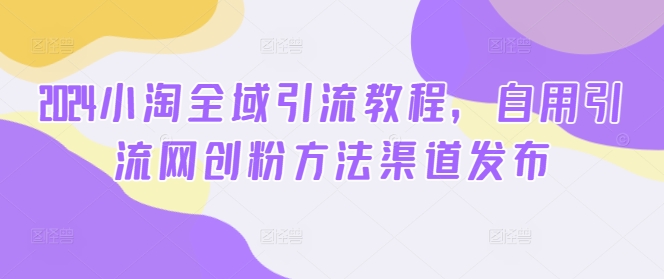 2024小淘全域引流教程，自用引流网创粉方法渠道发布